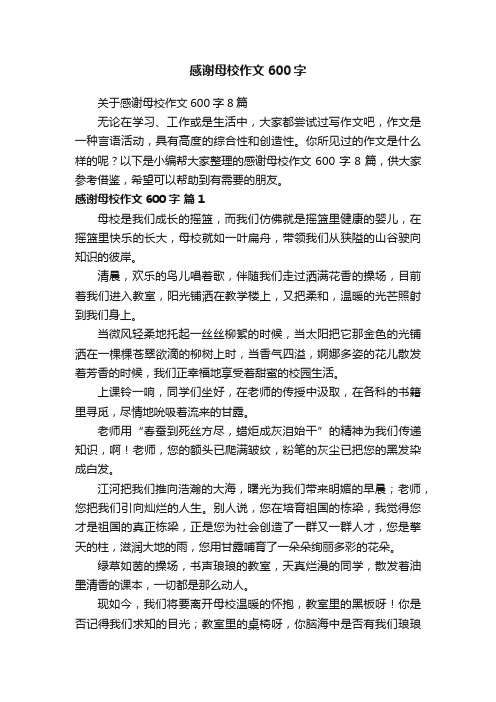 感谢母校作文 600 字

关于感谢母校作文 600 字 8 篇

无论在学习、工作或是生活中，大家都尝试过写作文吧，作文是一种言语活动，具有高度的综合性和创造性。你所见过的作文是什么样的呢？以下是小编帮大家整理的感谢母校作文 600 字 8 篇，供大家参考借鉴，希望可以帮助到有需要的朋友。

感谢母校作文 600 字 篇 1

母校是我们成长的摇篮，而我们仿佛就是摇篮里健康的婴儿，在摇篮里快乐的长大，母校就如一叶扁舟，带领我们从狭隘的山谷驶向知识的彼岸。

清晨，欢乐的鸟儿唱着歌，伴随我们走过洒满花香的操场，目前着我们进入教室，阳光铺洒在教学楼上，又把柔和，温暖的光芒照射到我们身上。

当微风轻柔地托起一丝丝柳絮的时候，当太阳把它那金色的光铺洒在一棵棵苍翠欲滴的柳树上时，当香气四溢，婀娜多姿的花儿散发着芳香的时候，我们正幸福地享受着甜蜜的校园生活。

上课铃一响，同学们坐好，在老师的传授中汲取，在各科的书籍里寻觅，尽情地吮吸着流来的甘露。

老师用“春蚕到死丝方尽，蜡炬成灰泪始干”的精神为我们传递知识，啊！老师，您的额头已爬满皱纹，粉笔的灰尘已把您的黑发染成白发。

江河把我们推向浩瀚的大海，曙光为我们带来明媚的早晨；老师，您把我们引向灿烂的人生。别人说，您在培育祖国的栋梁，我觉得您才是祖国的真正栋梁，正是您为社会创造了一群又一群人才，您是擎天的柱，滋润大地的雨，您用甘露哺育了一朵朵绚丽多彩的花朵。

绿草如茵的操场，书声琅琅的教室，天真烂漫的同学，散发着油墨清香的课本，一切都是那么动人。

现如今，我们将要离开母校温暖的怀抱，教室里的黑板呀！你是否记得我们求知的目光；教室里的桌椅呀，你脑海中是否有我们琅琅